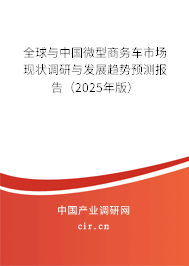 全球与中国微型商务车市场现状调研与发展趋势预测报告（2025年版）

中国产业调研网
cir.cn